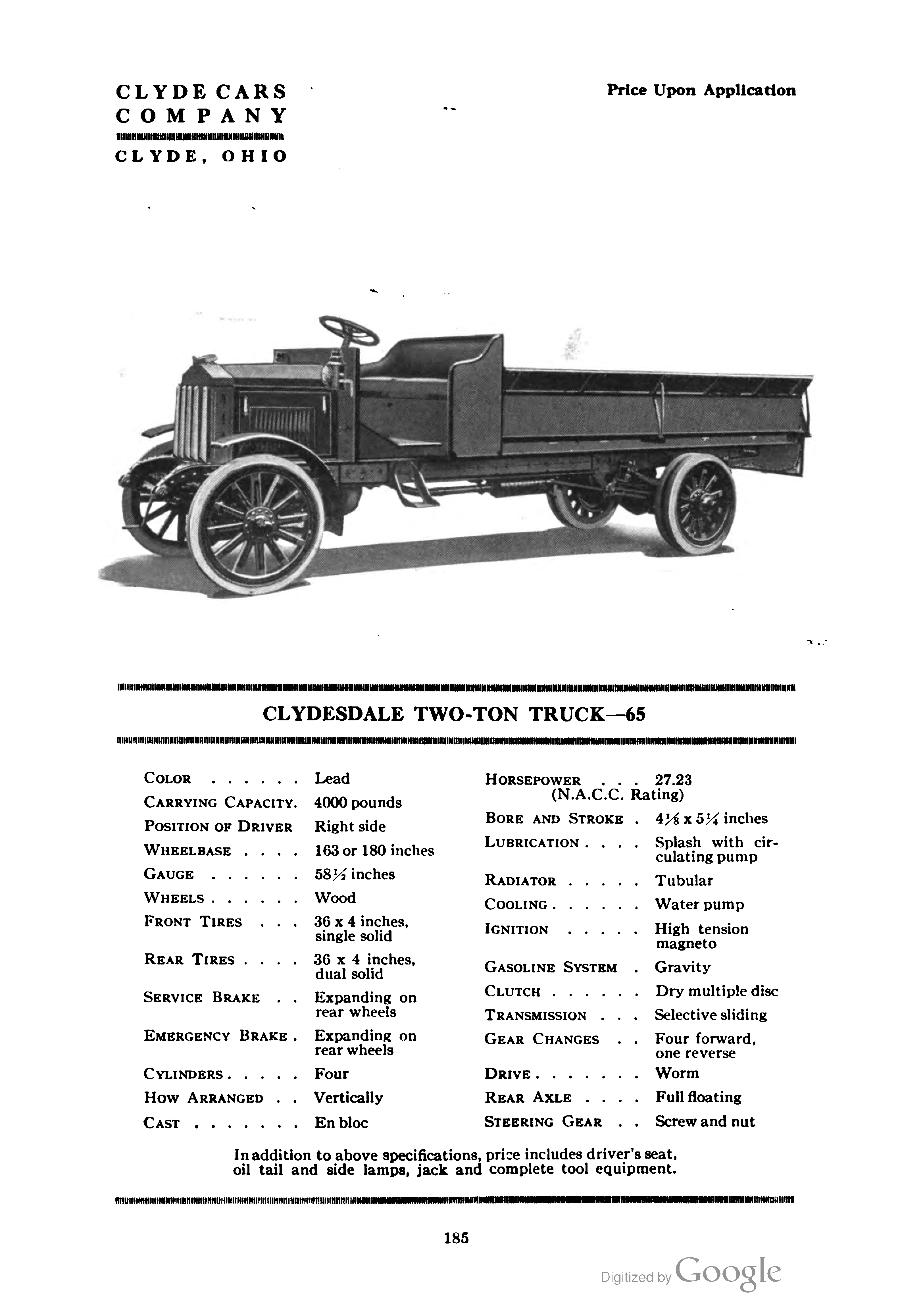 CLYDE CARS COMPANY
CLYDE, OHIO

Price Upon Application

CLYDESDALE TWO-TON TRUCK—65

COLOR . . . . . . Lead
CARRYING CAPACITY. 4000 pounds
POSITION OF DRIVER Right side
WHEELBASE . . . . 163 or 180 inches
GAUGE . . . . . . $58\frac{1}{2}$ inches
WHEELS . . . . . . Wood
FRONT TIRES . . . 36 x 4 inches, single solid
REAR TIRES . . . . 36 x 4 inches, dual solid
SERVICE BRAKE . . Expanding on rear wheels
EMERGENCY BRAKE . Expanding on rear wheels
CYLINDERS . . . . . Four
HOW ARRANGED . . Vertically
CAST . . . . . . . En bloc

HORSEPOWER . . . 27.23 (N.A.C.C. Rating)
BORE AND STROKE . $4\frac{1}{8}$ x $5\frac{1}{4}$ inches
LUBRICATION . . . . Splash with circulating pump
RADIATOR . . . . . Tubular
COOLING . . . . . . Water pump
IGNITION . . . . . High tension magneto
GASOLINE SYSTEM . Gravity
CLUTCH . . . . . . Dry multiple disc
TRANSMISSION . . . Selective sliding
GEAR CHANGES . . Four forward, one reverse
DRIVE . . . . . . . Worm
REAR AXLE . . . . Full floating
STEERING GEAR . . Screw and nut

In addition to above specifications, price includes driver's seat, oil tail and side lamps, jack and complete tool equipment.

185

Digitized by Google